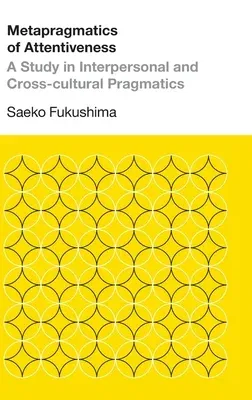 Metapragmatics of Attentiveness

A Study in Interpersonal and Cross-cultural Pragmatics

Saeko Fukushima